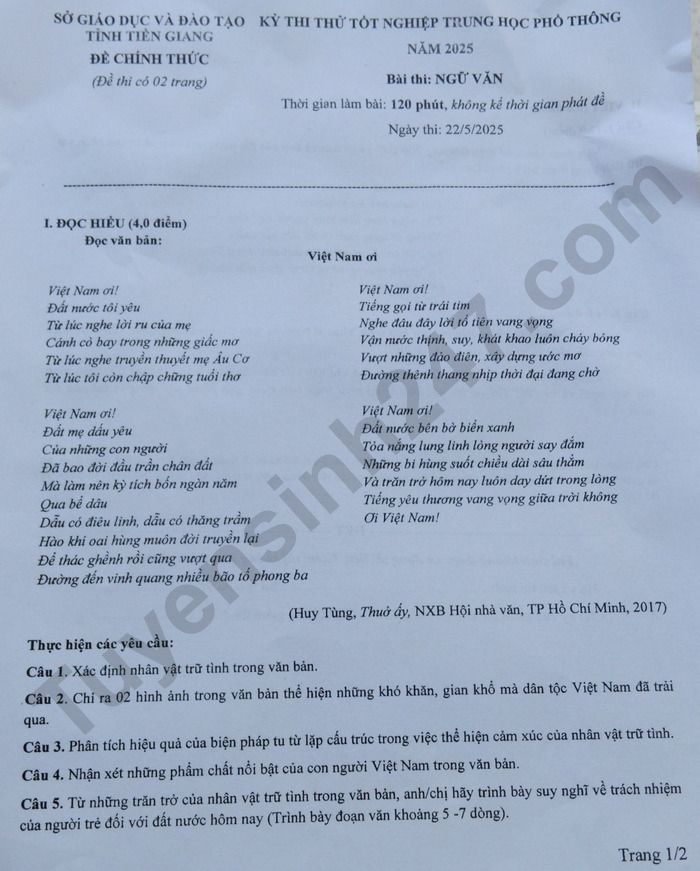 SỞ GIÁO DỤC VÀ ĐÀO TẠO
TỈNH TIỀN GIANG
ĐỀ CHÍNH THỨC
(Đề thi có 02 trang)

KỲ THI THỬ TỐT NGHIỆP TRUNG HỌC PHỔ THÔNG
NĂM 2025
Bài thi: NGỮ VĂN
Thời gian làm bài: 120 phút, không kể thời gian phát đề
Ngày thi: 22/5/2025

I. ĐỌC HIỂU (4,0 điểm)
Đọc văn bản:

Việt Nam ơi

Việt Nam ơi!
Đất nước tôi yêu
Từ lúc nghe lời ru của mẹ
Cánh cò bay trong những giấc mơ
Từ lúc nghe truyền thuyết mẹ Âu Cơ
Từ lúc tôi còn chập chững tuổi thơ

Việt Nam ơi!
Đất mẹ dấu yêu
Của những con người
Đã bao đời đầu trần chân đất
Mà làm nên kỳ tích bốn ngàn năm
Qua bể dâu
Dẫu có điêu linh, dẫu có thăng trầm
Hào khí oai hùng muôn đời truyền lại
Để thác ghềnh rồi cũng vượt qua
Đường đến vinh quang nhiều bão tố phong ba

Việt Nam ơi!
Tiếng gọi từ trái tim
Nghe đâu đây lời tổ tiên vang vọng
Vận nước thịnh, suy, khát khao luôn cháy bỏng
Vượt những đảo điên, xây dựng ước mơ
Đường thênh thang nhịp thời đại đang chờ

Việt Nam ơi!
Đất nước bên bờ biển xanh
Tỏa nắng lung linh lòng người say đắm
Những bi hùng suốt chiều dài sâu thẳm
Và trăn trở hôm nay luôn day dứt trong lòng
Tiếng yêu thương vang vọng giữa trời không
Ơi Việt Nam!

(Huy Tùng, Thuở ấy, NXB Hội nhà văn, TP Hồ Chí Minh, 2017)

Thực hiện các yêu cầu:
Câu 1. Xác định nhân vật trữ tình trong văn bản.
Câu 2. Chỉ ra 02 hình ảnh trong văn bản thể hiện những khó khăn, gian khổ mà dân tộc Việt Nam đã trải qua.
Câu 3. Phân tích hiệu quả của biện pháp tu từ lặp cấu trúc trong việc thể hiện cảm xúc của nhân vật trữ tình.
Câu 4. Nhận xét những phẩm chất nổi bật của con người Việt Nam trong văn bản.
Câu 5. Từ những trăn trở của nhân vật trữ tình trong văn bản, anh/chị hãy trình bày suy nghĩ về trách nhiệm của người trẻ đối với đất nước hôm nay (Trình bày đoạn văn khoảng 5 -7 dòng).

Trang 1/2

Tuyensinh247.com